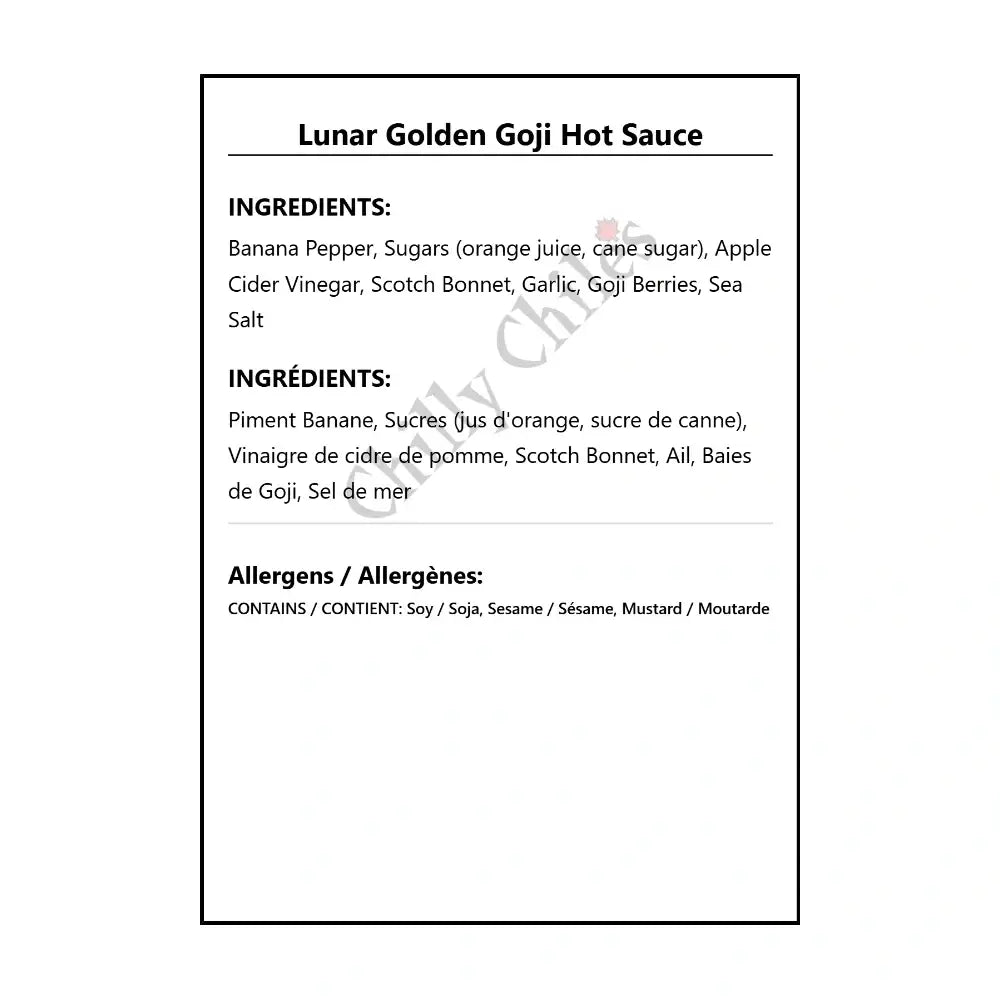 Lunar Golden Goji Hot Sauce

INGREDIENTS:

Banana Pepper, Sugars (orange juice, cane sugar), Apple Cider Vinegar, Scotch Bonnet, Garlic, Goji Berries, Sea Salt

INGRÉDIENTS:

Piment Banane, Sucres (jus d'orange, sucre de canne), Vinaigre de cidre de pomme, Scotch Bonnet, Ail, Baies de Goji, Sel de mer

Chilly Chiles

Allergens / Allergènes:

CONTAINS / CONTIENT: Soy / Soja, Sesame / Sésame, Mustard / Moutarde